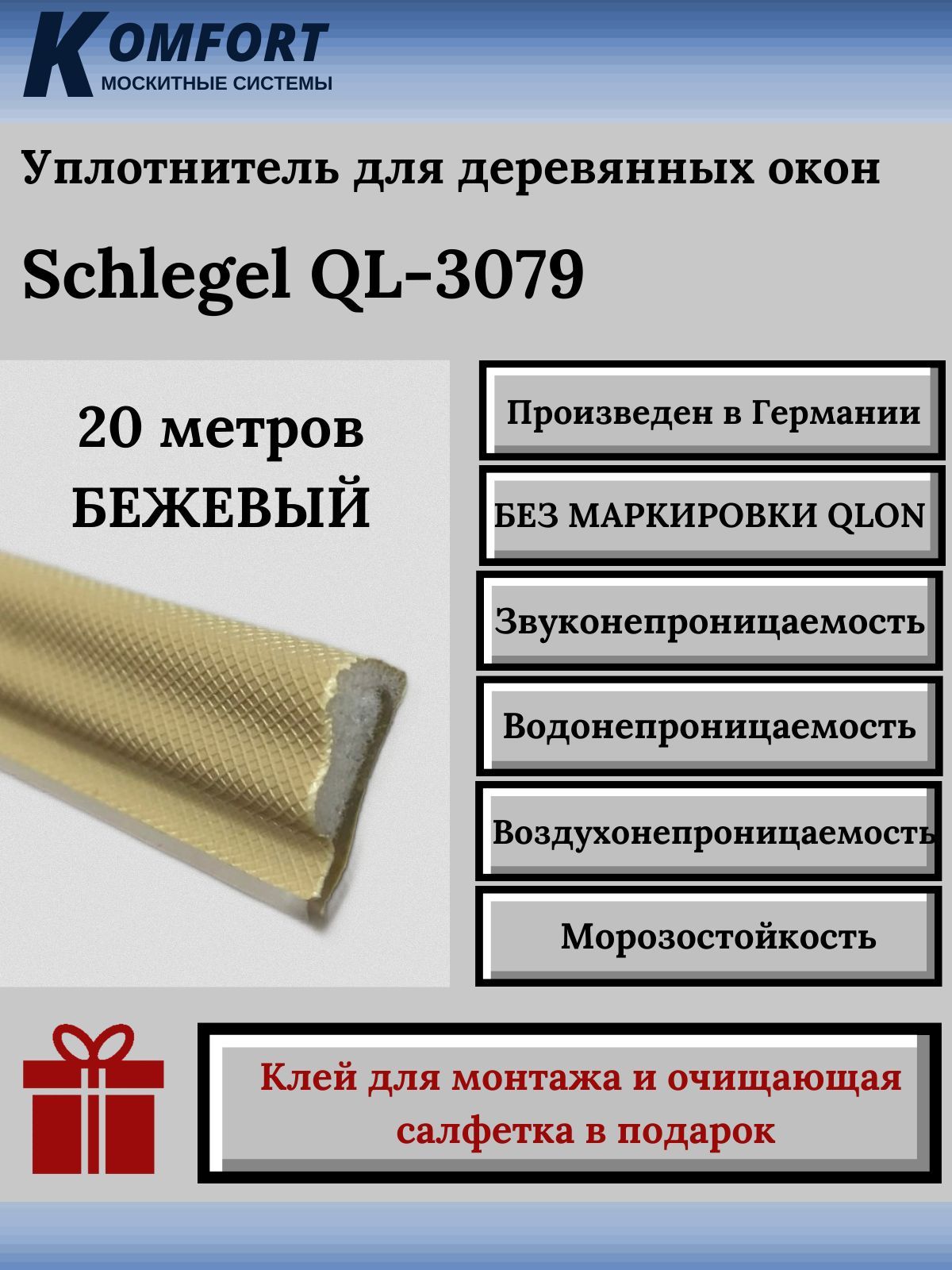 KOMFORT
МОСКИТНЫЕ СИСТЕМЫ

Уплотнитель для деревянных окон

Schlegel QL-3079

20 метров
БЕЖЕВЫЙ

Произведен в Германии

БЕЗ МАРКИРОВКИ QLON

Звуконепроницаемость

Водонепроницаемость

Воздухонепроницаемость

Морозостойкость

Клей для монтажа и очищающая салфетка в подарок